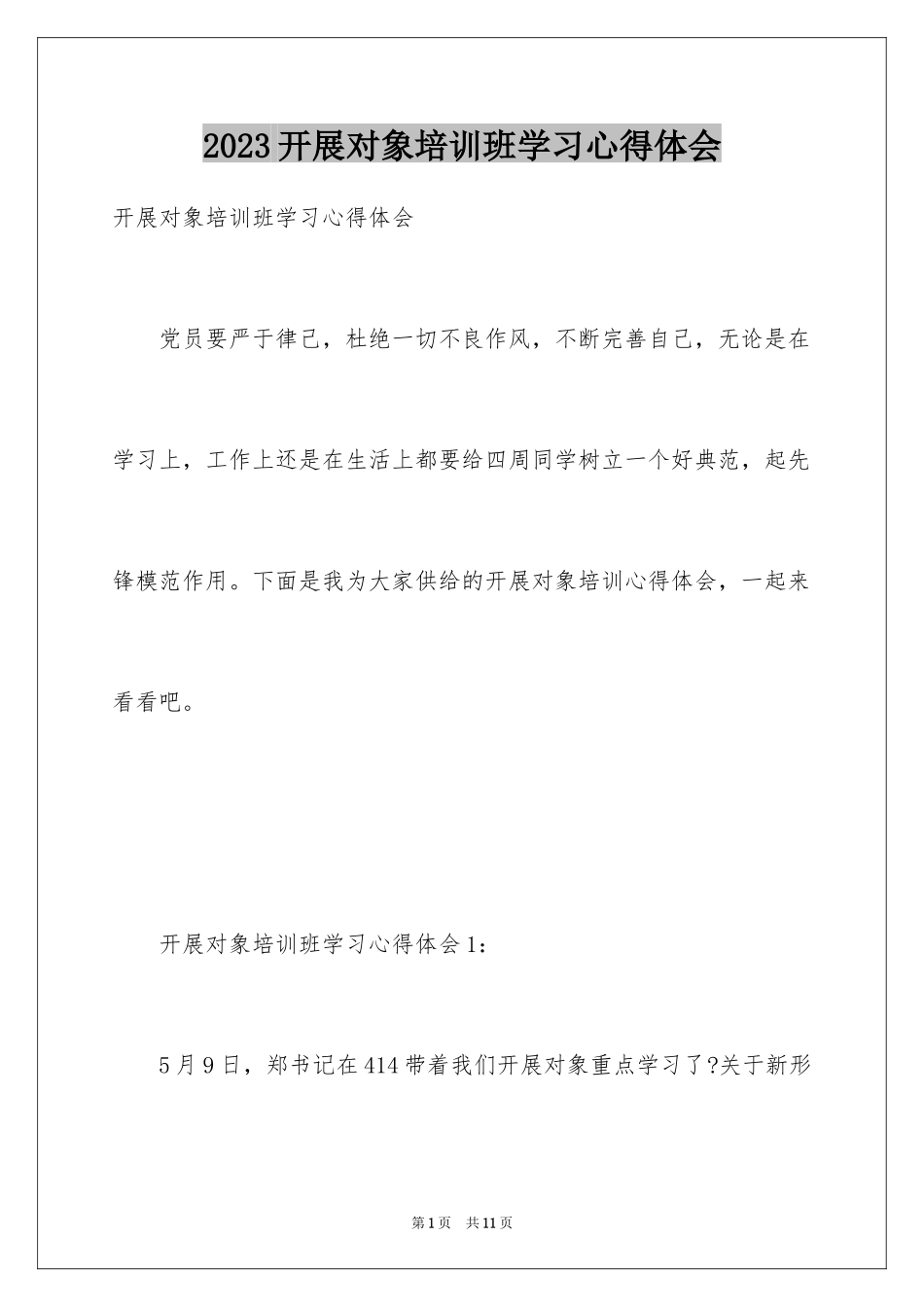 2023开展对象培训班学习心得体会

开展对象培训班学习心得体会

党员要严于律己，杜绝一切不良作风，不断完善自己，无论是在学习上，工作上还是在生活上都要给四周同学树立一个好典范，起先锋模范作用。下面是我为大家供给的开展对象培训心得体会，一起来看看吧。

开展对象培训班学习心得体会1：

5月9日，郑书记在414带着我们开展对象重点学习了?关于新形

第1页 共11页